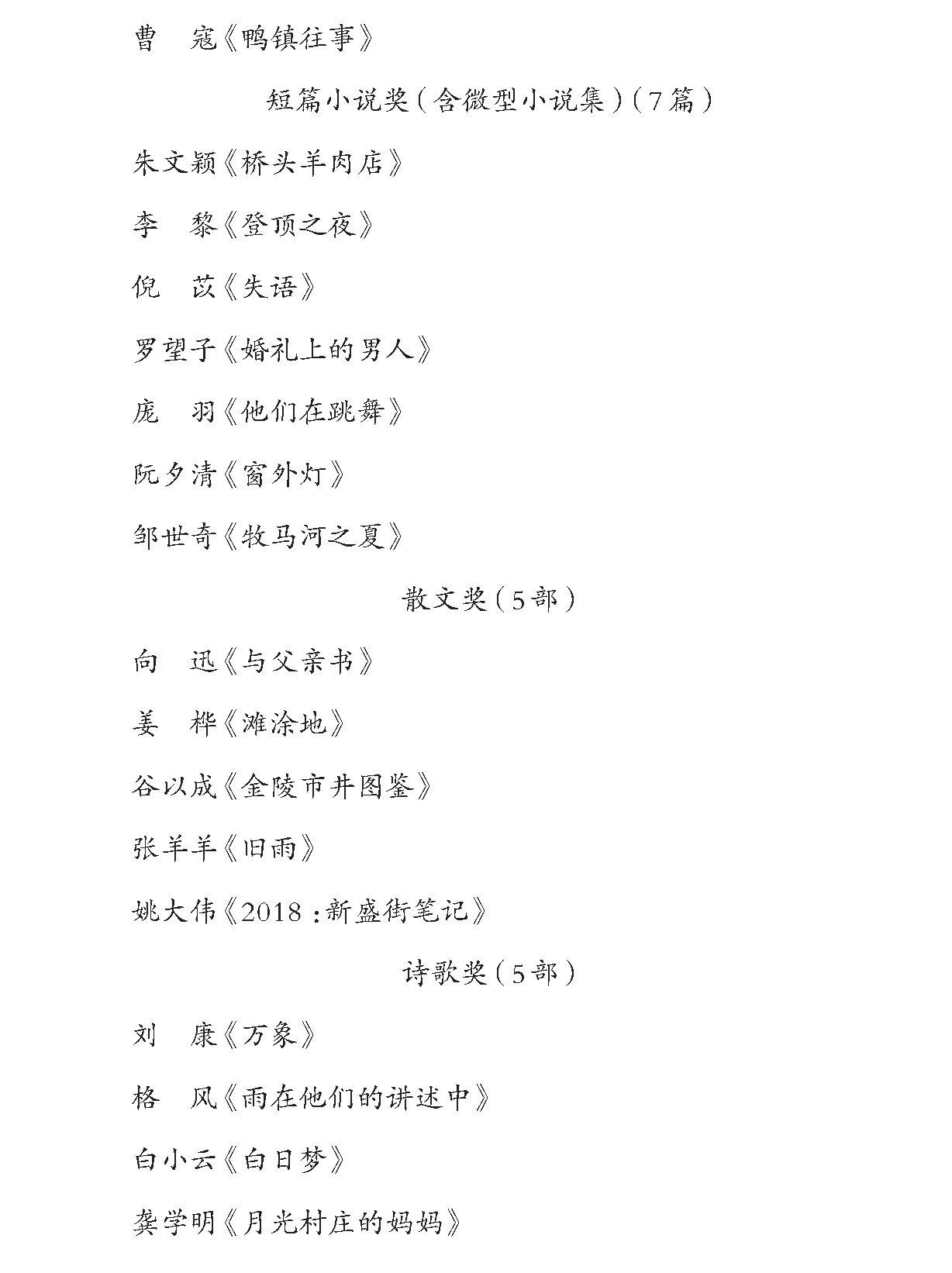 曹　寇《鸭镇往事》

短篇小说奖（含微型小说集）（7篇）

朱文颖《桥头羊肉店》

李　黎《登顶之夜》

倪　苡《失语》

罗望子《婚礼上的男人》

庞　羽《他们在跳舞》

阮夕清《窗外灯》

邹世奇《牧马河之夏》

散文奖（5部）

向　迅《与父亲书》

姜　桦《滩涂地》

谷以成《金陵市井图鉴》

张羊羊《旧雨》

姚大伟《2018：新盛街笔记》

诗歌奖（5部）

刘　康《万象》

格　风《雨在他们的讲述中》

白小云《白日梦》

龚学明《月光村庄的妈妈》